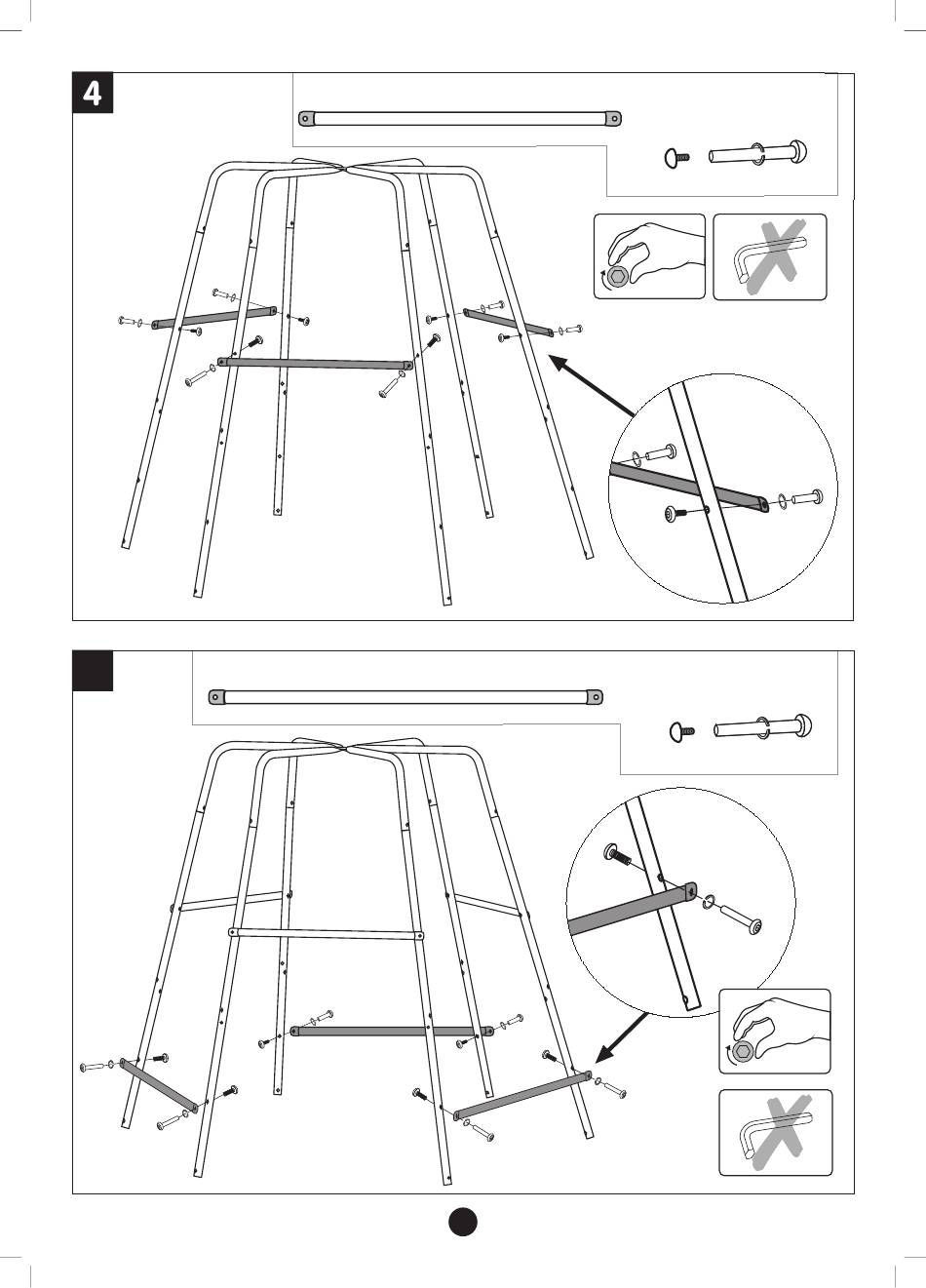 4